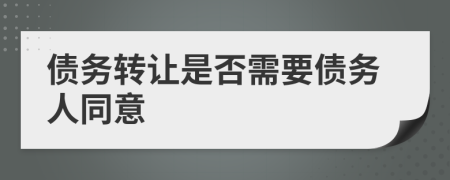 债务转让是否需要债务人同意